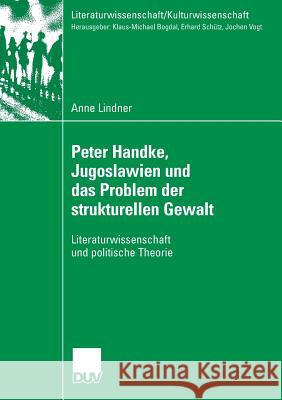 Literaturwissenschaft/Kulturwissenschaft
Herausgeber: Klaus-Michael Bogdal, Erhard Schütz, Jochen Vogt

Anne Lindner

Peter Handke, Jugoslawien und das Problem der strukturellen Gewalt

Literaturwissenschaft und politische Theorie

DUV

Kraina Książek